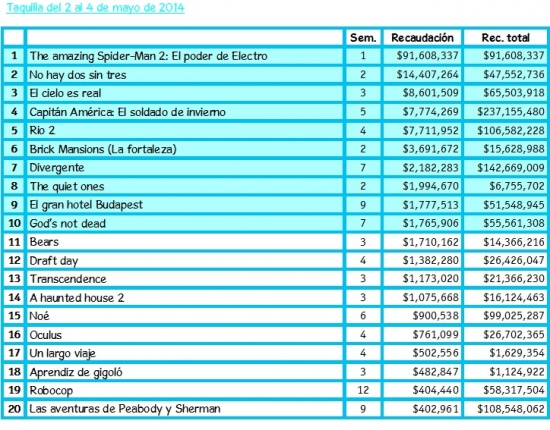 Taquilla del 2 al 4 de mayo de 2014

| | | Sem. | Recaudación | Rec. total |
|---|---|---|---|---|
| 1 | The amazing Spider-Man 2: El poder de Electro | 1 | \$91,608,337 | \$91,608,337 |
| 2 | No hay dos sin tres | 2 | \$14,407,264 | \$47,552,736 |
| 3 | El cielo es real | 3 | \$8,601,509 | \$65,503,918 |
| 4 | Capitán América: El soldado de invierno | 5 | \$7,774,269 | \$237,155,480 |
| 5 | Rio 2 | 4 | \$7,711,952 | \$106,582,228 |
| 6 | Brick Mansions (La fortaleza) | 2 | \$3,691,672 | \$15,628,988 |
| 7 | Divergente | 7 | \$2,182,283 | \$142,669,009 |
| 8 | The quiet ones | 2 | \$1,994,670 | \$6,755,702 |
| 9 | El gran hotel Budapest | 9 | \$1,777,513 | \$51,548,945 |
| 10 | God's not dead | 7 | \$1,765,906 | \$55,561,308 |
| 11 | Bears | 3 | \$1,710,162 | \$14,366,216 |
| 12 | Draft day | 4 | \$1,382,280 | \$26,426,047 |
| 13 | Transcendence | 3 | \$1,173,020 | \$21,366,230 |
| 14 | A haunted house 2 | 3 | \$1,075,668 | \$16,124,463 |
| 15 | Noé | 6 | \$900,538 | \$99,025,287 |
| 16 | Oculus | 4 | \$761,099 | \$26,702,365 |
| 17 | Un largo viaje | 4 | \$502,556 | \$1,629,354 |
| 18 | Aprendiz de gigoló | 3 | \$482,847 | \$1,124,922 |
| 19 | Robocop | 12 | \$404,440 | \$58,317,504 |
| 20 | Las aventuras de Peabody y Sherman | 9 | \$402,961 | \$108,548,062 |